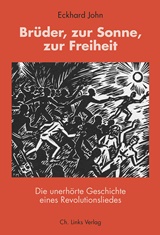 Eckhard John

Brüder, zur Sonne, zur Freiheit

Die unerhörte Geschichte eines Revolutionsliedes

Ch. Links Verlag